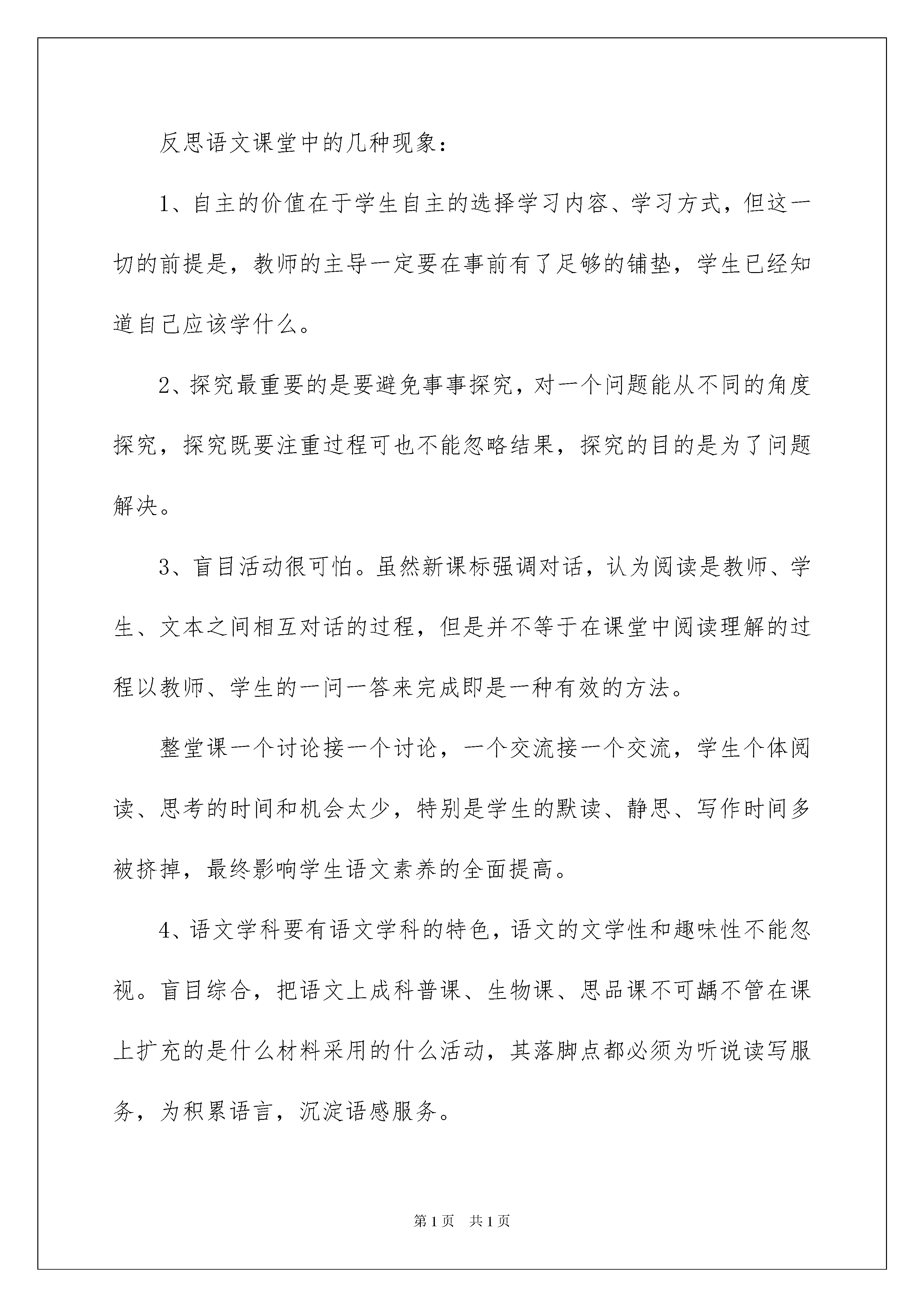 反思语文课堂中的几种现象：

1、自主的价值在于学生自主的选择学习内容、学习方式，但这一切的前提是，教师的主导一定要在事前有了足够的铺垫，学生已经知道自己应该学什么。

2、探究最重要的是要避免事事探究，对一个问题能从不同的角度探究，探究既要注重过程可也不能忽略结果，探究的目的是为了问题解决。

3、盲目活动很可怕。虽然新课标强调对话，认为阅读是教师、学生、文本之间相互对话的过程，但是并不等于在课堂中阅读理解的过程以教师、学生的一问一答来完成即是一种有效的方法。

整堂课一个讨论接一个讨论，一个交流接一个交流，学生个体阅读、思考的时间和机会太少，特别是学生的默读、静思、写作时间多被挤掉，最终影响学生语文素养的全面提高。

4、语文学科要有语文学科的特色，语文的文学性和趣味性不能忽视。盲目综合，把语文上成科普课、生物课、思品课不可龋不管在课上扩充的是什么材料采用的什么活动，其落脚点都必须为听说读写服务，为积累语言，沉淀语感服务。

第1页 共1页